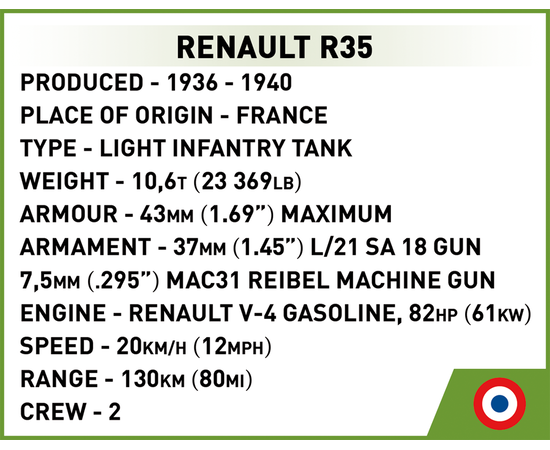 RENAULT R35

PRODUCED - 1936 - 1940

PLACE OF ORIGIN - FRANCE

TYPE - LIGHT INFANTRY TANK

WEIGHT - 10,6T (23 369LB)

ARMOUR - 43MM (1.69") MAXIMUM

ARMAMENT - 37MM (1.45") L/21 SA 18 GUN

7,5MM (.295") MAC31 REIBEL MACHINE GUN

ENGINE - RENAULT V-4 GASOLINE, 82HP (61KW)

SPEED - 20KM/H (12MPH)

RANGE - 130KM (80MI)

CREW - 2